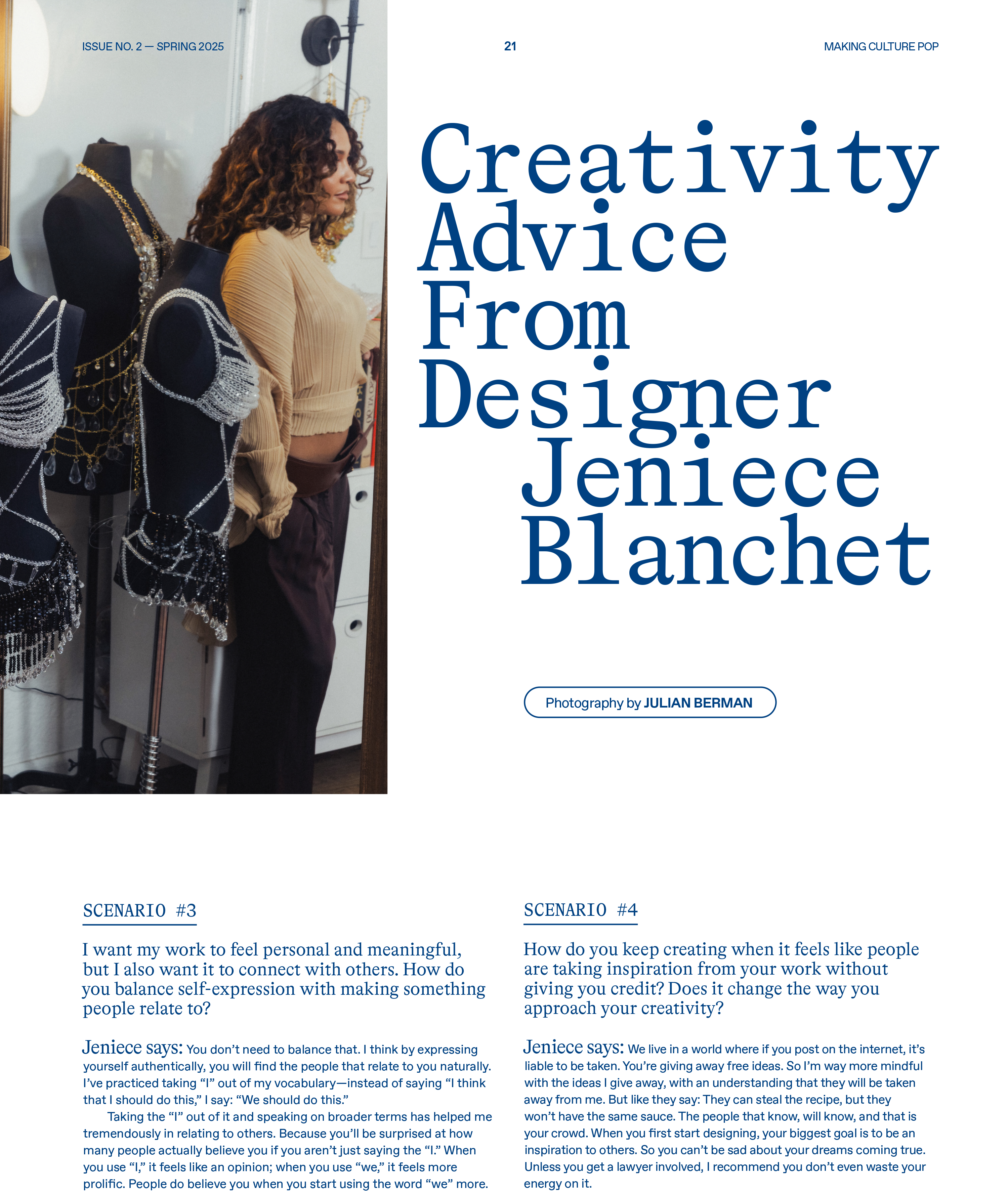 ISSUE NO. 2 — SPRING 2025

21

MAKING CULTURE POP

Creativity Advice From Designer Jeniece Blanchet

Photography by JULIAN BERMAN

SCENARIO #3

I want my work to feel personal and meaningful, but I also want it to connect with others. How do you balance self-expression with making something people relate to?

Jeniece says: You don't need to balance that. I think by expressing yourself authentically, you will find the people that relate to you naturally. I've practiced taking "I" out of my vocabulary—instead of saying "I think that I should do this," I say: "We should do this."

Taking the "I" out of it and speaking on broader terms has helped me tremendously in relating to others. Because you'll be surprised at how many people actually believe you if you aren't just saying the "I." When you use "I," it feels like an opinion; when you use "we," it feels more prolific. People do believe you when you start using the word "we" more.

SCENARIO #4

How do you keep creating when it feels like people are taking inspiration from your work without giving you credit? Does it change the way you approach your creativity?

Jeniece says: We live in a world where if you post on the internet, it's liable to be taken. You're giving away free ideas. So I'm way more mindful with the ideas I give away, with an understanding that they will be taken away from me. But like they say: They can steal the recipe, but they won't have the same sauce. The people that know, will know, and that is your crowd. When you first start designing, your biggest goal is to be an inspiration to others. So you can't be sad about your dreams coming true. Unless you get a lawyer involved, I recommend you don't even waste your energy on it.